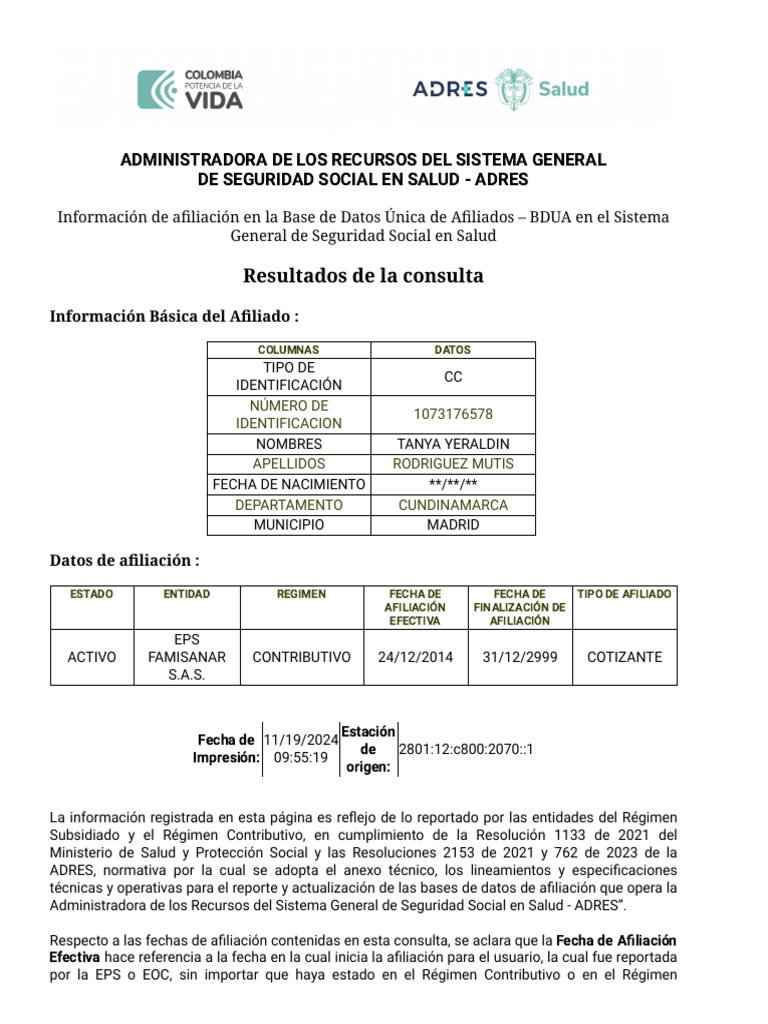 COLOMBIA POTENCIA DE LA VIDA

ADRES Salud

ADMINISTRADORA DE LOS RECURSOS DEL SISTEMA GENERAL DE SEGURIDAD SOCIAL EN SALUD - ADRES

Información de afiliación en la Base de Datos Única de Afiliados – BDUA en el Sistema General de Seguridad Social en Salud

Resultados de la consulta

Información Básica del Afiliado :

| COLUMNAS | DATOS |
|---|---|
| TIPO DE IDENTIFICACIÓN | CC |
| NÚMERO DE IDENTIFICACION | 1073176578 |
| NOMBRES | TANYA YERALDIN |
| APELLIDOS | RODRIGUEZ MUTIS |
| FECHA DE NACIMIENTO | \*\*/\*\*/\*\* |
| DEPARTAMENTO | CUNDINAMARCA |
| MUNICIPIO | MADRID |

Datos de afiliación :

| ESTADO | ENTIDAD | REGIMEN | FECHA DE AFILIACIÓN EFECTIVA | FECHA DE FINALIZACIÓN DE AFILIACIÓN | TIPO DE AFILIADO |
|---|---|---|---|---|---|
| ACTIVO | EPS FAMISANAR S.A.S. | CONTRIBUTIVO | 24/12/2014 | 31/12/2999 | COTIZANTE |

| Fecha de Impresión: | 11/19/2024 09:55:19 | Estación de origen: | 2801:12:c800:2070::1 |
|---|---|---|---|

La información registrada en esta página es reflejo de lo reportado por las entidades del Régimen Subsidiado y el Régimen Contributivo, en cumplimiento de la Resolución 1133 de 2021 del Ministerio de Salud y Protección Social y las Resoluciones 2153 de 2021 y 762 de 2023 de la ADRES, normativa por la cual se adopta el anexo técnico, los lineamientos y especificaciones técnicas y operativas para el reporte y actualización de las bases de datos de afiliación que opera la Administradora de los Recursos del Sistema General de Seguridad Social en Salud - ADRES".

Respecto a las fechas de afiliación contenidas en esta consulta, se aclara que la Fecha de Afiliación Efectiva hace referencia a la fecha en la cual inicia la afiliación para el usuario, la cual fue reportada por la EPS o EOC, sin importar que haya estado en el Régimen Contributivo o en el Régimen